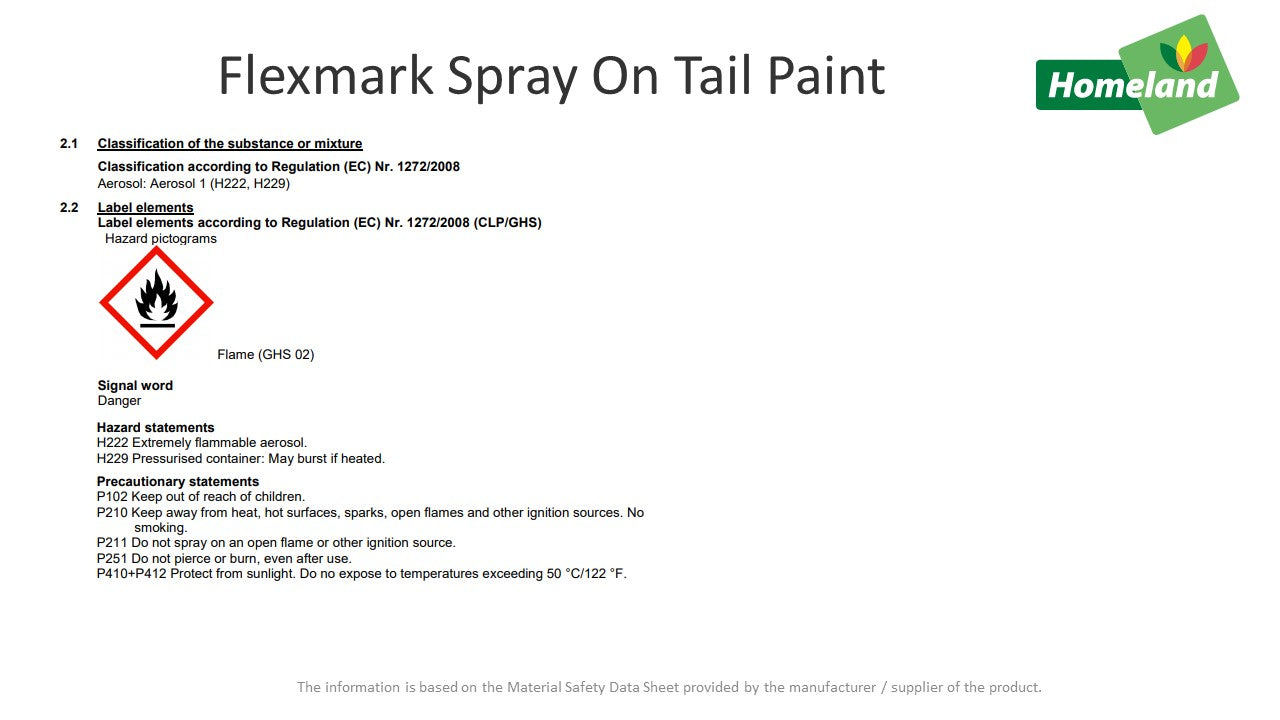 Flexmark Spray On Tail Paint

Homeland

2.1 Classification of the substance or mixture

Classification according to Regulation (EC) Nr. 1272/2008
Aerosol: Aerosol 1 (H222, H229)

2.2 Label elements
Label elements according to Regulation (EC) Nr. 1272/2008 (CLP/GHS)
Hazard pictograms

Flame (GHS 02)

Signal word
Danger

Hazard statements
H222 Extremely flammable aerosol.
H229 Pressurised container: May burst if heated.

Precautionary statements
P102 Keep out of reach of children.
P210 Keep away from heat, hot surfaces, sparks, open flames and other ignition sources. No smoking.
P211 Do not spray on an open flame or other ignition source.
P251 Do not pierce or burn, even after use.
P410+P412 Protect from sunlight. Do no expose to temperatures exceeding 50 °C/122 °F.

The information is based on the Material Safety Data Sheet provided by the manufacturer / supplier of the product.